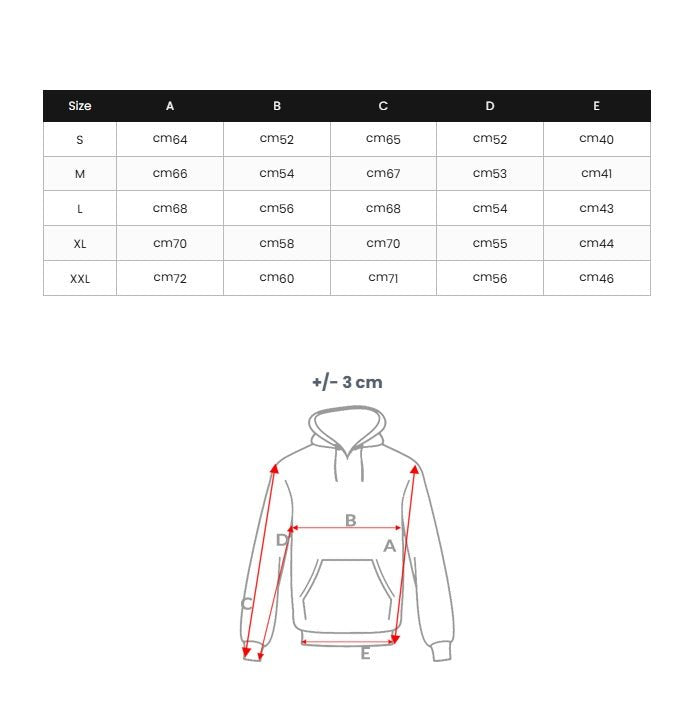 | Size | A | B | C | D | E |
|---|---|---|---|---|---|
| S | cm64 | cm52 | cm65 | cm52 | cm40 |
| M | cm66 | cm54 | cm67 | cm53 | cm41 |
| L | cm68 | cm56 | cm68 | cm54 | cm43 |
| XL | cm70 | cm58 | cm70 | cm55 | cm44 |
| XXL | cm72 | cm60 | cm71 | cm56 | cm46 |

+/- 3 cm

B
D
A
C
E